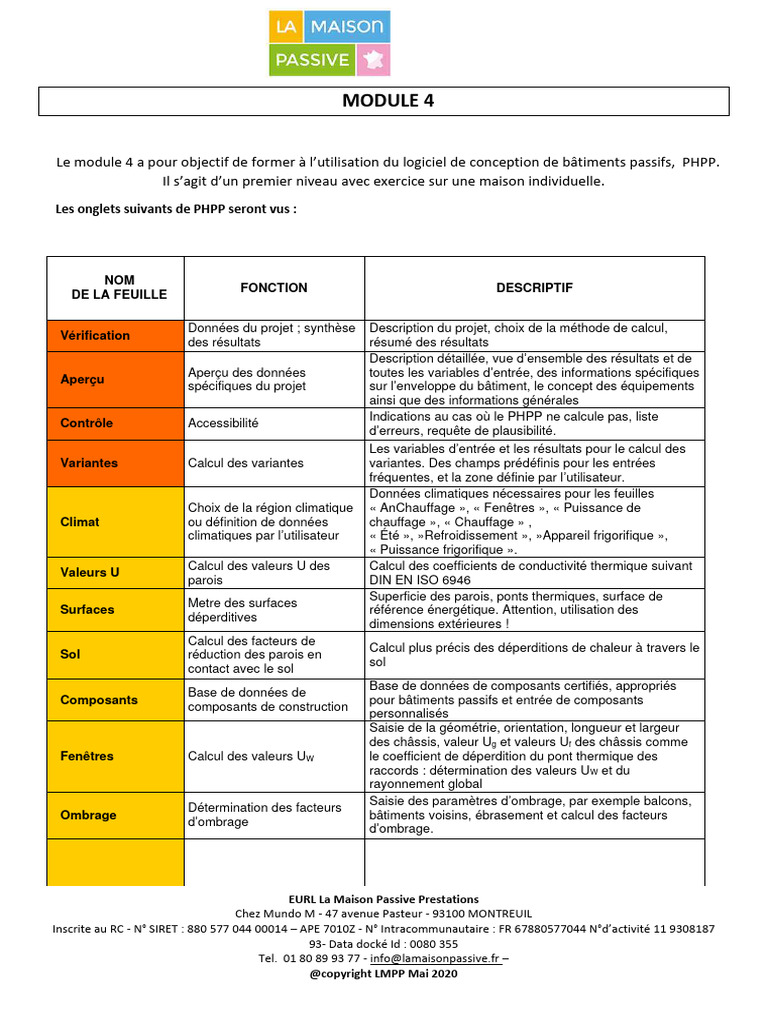 LA MAISON PASSIVE

MODULE 4

Le module 4 a pour objectif de former à l'utilisation du logiciel de conception de bâtiments passifs, PHPP. Il s'agit d'un premier niveau avec exercice sur une maison individuelle.

Les onglets suivants de PHPP seront vus :

| NOM DE LA FEUILLE | FONCTION | DESCRIPTIF |
|---|---|---|
| Vérification | Données du projet ; synthèse des résultats | Description du projet, choix de la méthode de calcul, résumé des résultats |
| Aperçu | Aperçu des données spécifiques du projet | Description détaillée, vue d'ensemble des résultats et de toutes les variables d'entrée, des informations spécifiques sur l'enveloppe du bâtiment, le concept des équipements ainsi que des informations générales |
| Contrôle | Accessibilité | Indications au cas où le PHPP ne calcule pas, liste d'erreurs, requête de plausibilité. |
| Variantes | Calcul des variantes | Les variables d'entrée et les résultats pour le calcul des variantes. Des champs prédéfinis pour les entrées fréquentes, et la zone définie par l'utilisateur. |
| Climat | Choix de la région climatique ou définition de données climatiques par l'utilisateur | Données climatiques nécessaires pour les feuilles « AnChauffage », « Fenêtres », « Puissance de chauffage », « Chauffage » , « Été », »Refroidissement », »Appareil frigorifique », « Puissance frigorifique ». |
| Valeurs U | Calcul des valeurs U des parois | Calcul des coefficients de conductivité thermique suivant DIN EN ISO 6946 |
| Surfaces | Metre des surfaces déperditives | Superficie des parois, ponts thermiques, surface de référence énergétique. Attention, utilisation des dimensions extérieures ! |
| Sol | Calcul des facteurs de réduction des parois en contact avec le sol | Calcul plus précis des déperditions de chaleur à travers le sol |
| Composants | Base de données de composants de construction | Base de données de composants certifiés, appropriés pour bâtiments passifs et entrée de composants personnalisés |
| Fenêtres | Calcul des valeurs $U_W$ | Saisie de la géométrie, orientation, longueur et largeur des châssis, valeur $U_g$ et valeurs $U_f$ des châssis comme le coefficient de déperdition du pont thermique des raccords : détermination des valeurs $U_W$ et du rayonnement global |
| Ombrage | Détermination des facteurs d'ombrage | Saisie des paramètres d'ombrage, par exemple balcons, bâtiments voisins, ébrasement et calcul des facteurs d'ombrage. |
| | | |

EURL La Maison Passive Prestations
Chez Mundo M - 47 avenue Pasteur - 93100 MONTREUIL
Inscrite au RC - N° SIRET : 880 577 044 00014 – APE 7010Z - N° Intracommunautaire : FR 67880577044 N°d'activité 11 9308187 93- Data docké Id : 0080 355
Tel. 01 80 89 93 77 - info@lamaisonpassive.fr –
@copyright LMPP Mai 2020